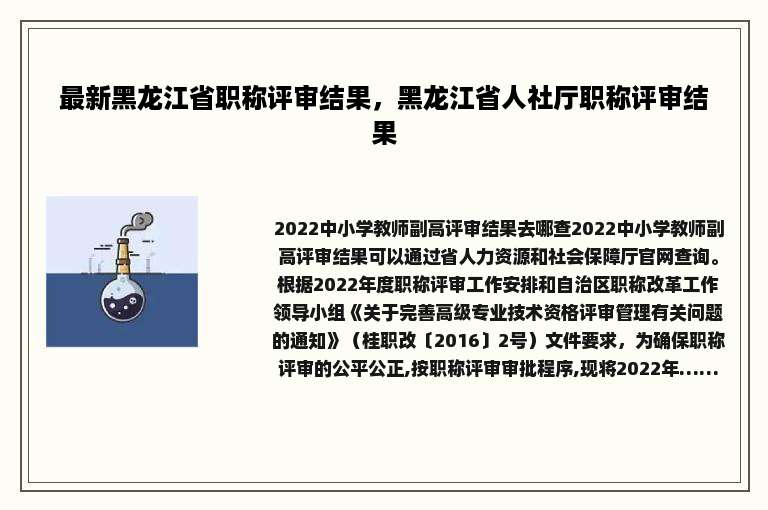 最新黑龙江省职称评审结果，黑龙江省人社厅职称评审结果

2022中小学教师副高评审结果去哪查2022中小学教师副高评审结果可以通过省人力资源和社会保障厅官网查询。根据2022年度职称评审工作安排和自治区职称改革工作领导小组《关于完善高级专业技术资格评审管理有关问题的通知》（桂职改〔2016〕2号）文件要求，为确保职称评审的公平公正,按职称评审审批程序,现将2022年......